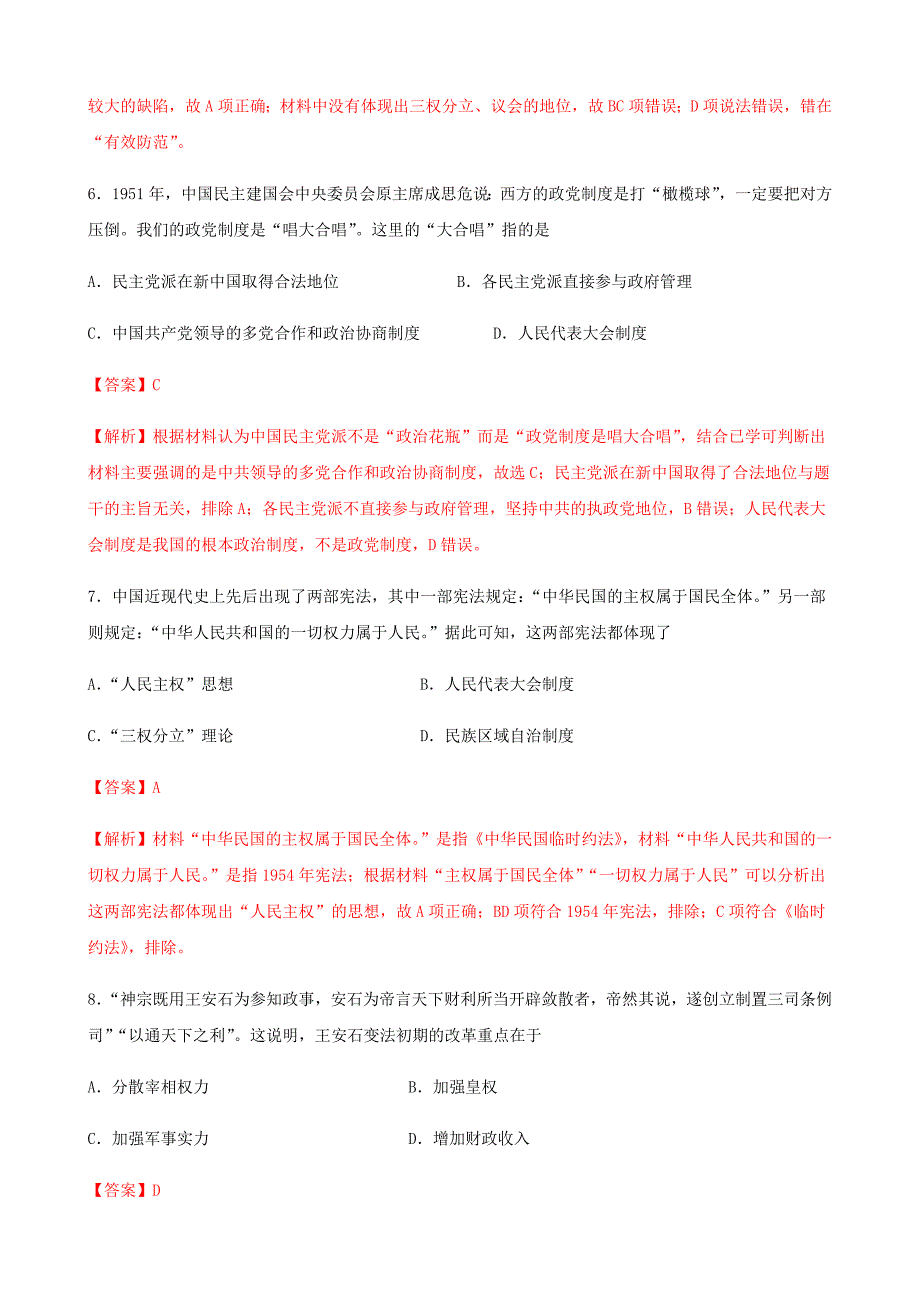 较大的缺陷，故 A 项正确；材料中没有体现出三权分立、议会的地位，故 BC 项错误；D 项说法错误，错在“有效防范”。

6．1951 年，中国民主建国会中央委员会原主席成思危说：西方的政党制度是打“橄榄球”，一定要把对方压倒。我们的政党制度是“唱大合唱”。这里的“大合唱”指的是

A．民主党派在新中国取得合法地位　　B．各民主党派直接参与政府管理

C．中国共产党领导的多党合作和政治协商制度　　D．人民代表大会制度

【答案】C

【解析】根据材料认为中国民主党派不是“政治花瓶”而是“政党制度是唱大合唱”，结合已学可判断出材料主要强调的是中共领导的多党合作和政治协商制度，故选 C；民主党派在新中国取得了合法地位与题干的主旨无关，排除 A；各民主党派不直接参与政府管理，坚持中共的执政党地位，B 错误；人民代表大会制度是我国的根本政治制度，不是政党制度，D 错误。

7．中国近现代史上先后出现了两部宪法，其中一部宪法规定：“中华民国的主权属于国民全体。”另一部则规定：“中华人民共和国的一切权力属于人民。”据此可知，这两部宪法都体现了

A．“人民主权”思想　　B．人民代表大会制度

C．“三权分立”理论　　D．民族区域自治制度

【答案】A

【解析】材料“中华民国的主权属于国民全体。”是指《中华民国临时约法》，材料“中华人民共和国的一切权力属于人民。”是指 1954 年宪法；根据材料“主权属于国民全体”“一切权力属于人民”可以分析出这两部宪法都体现出“人民主权”的思想，故 A 项正确；BD 项符合 1954 年宪法，排除；C 项符合《临时约法》，排除。

8．“神宗既用王安石为参知政事，安石为帝言天下财利所当开辟敛散者，帝然其说，遂创立制置三司条例司”“以通天下之利”。这说明，王安石变法初期的改革重点在于

A．分散宰相权力　　B．加强皇权

C．加强军事实力　　D．增加财政收入

【答案】D